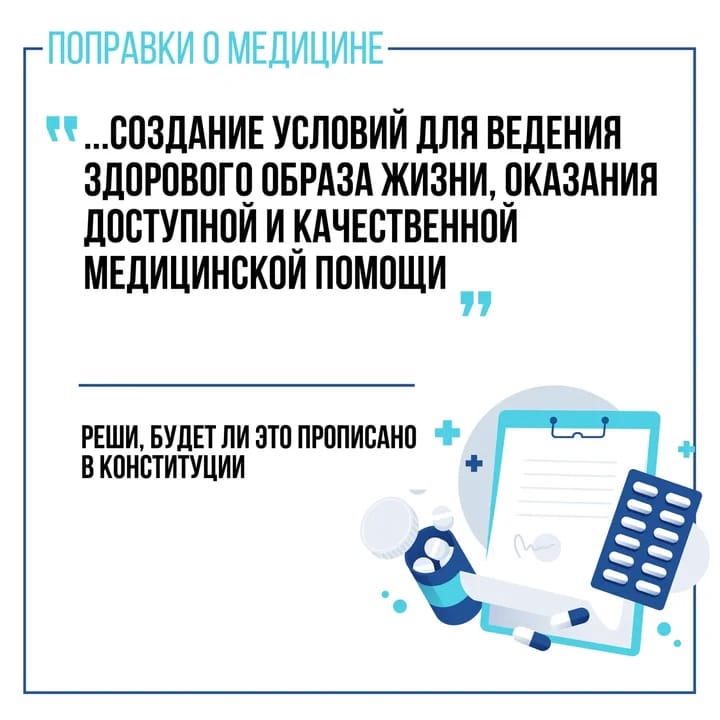 ПОПРАВКИ О МЕДИЦИНЕ

"...СОЗДАНИЕ УСЛОВИЙ ДЛЯ ВЕДЕНИЯ ЗДОРОВОГО ОБРАЗА ЖИЗНИ, ОКАЗАНИЯ ДОСТУПНОЙ И КАЧЕСТВЕННОЙ МЕДИЦИНСКОЙ ПОМОЩИ"

РЕШИ, БУДЕТ ЛИ ЭТО ПРОПИСАНО В КОНСТИТУЦИИ